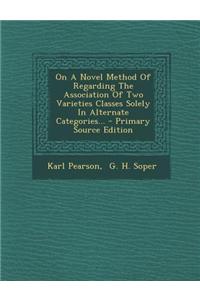 On A Novel Method Of Regarding The Association Of Two Varieties Classes Solely In Alternate Categories... - Primary Source Edition

Karl Pearson, G. H. Soper